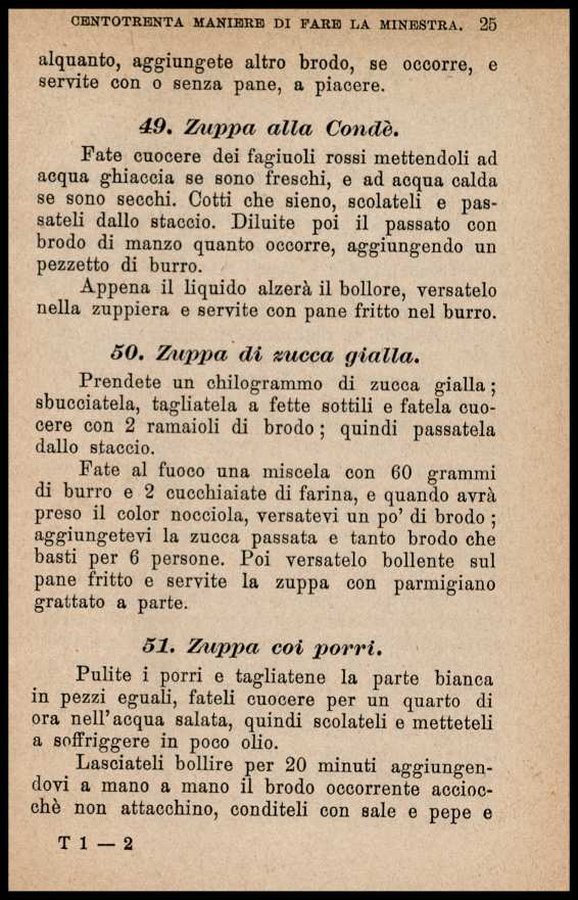 CENTOTRENTA MANIERE DI FARE LA MINESTRA. 25

alquanto, aggiungete altro brodo, se occorre, e servite con o senza pane, a piacere.

49. Zuppa alla Condè.

Fate cuocere dei fagiuoli rossi mettendoli ad acqua ghiaccia se sono freschi, e ad acqua calda se sono secchi. Cotti che sieno, scolateli e passateli dallo staccio. Diluite poi il passato con brodo di manzo quanto occorre, aggiungendo un pezzetto di burro.

Appena il liquido alzerà il bollore, versatelo nella zuppiera e servite con pane fritto nel burro.

50. Zuppa di zucca gialla.

Prendete un chilogrammo di zucca gialla; sbucciatela, tagliatela a fette sottili e fatela cuocere con 2 ramaioli di brodo; quindi passatela dallo staccio.

Fate al fuoco una miscela con 60 grammi di burro e 2 cucchiaiate di farina, e quando avrà preso il color nocciola, versatevi un po' di brodo; aggiungetevi la zucca passata e tanto brodo che basti per 6 persone. Poi versatelo bollente sul pane fritto e servite la zuppa con parmigiano grattato a parte.

51. Zuppa coi porri.

Pulite i porri e tagliatene la parte bianca in pezzi eguali, fateli cuocere per un quarto di ora nell'acqua salata, quindi scolateli e metteteli a soffriggere in poco olio.

Lasciateli bollire per 20 minuti aggiungendovi a mano a mano il brodo occorrente acciocchè non attacchino, conditeli con sale e pepe e

T 1 — 2